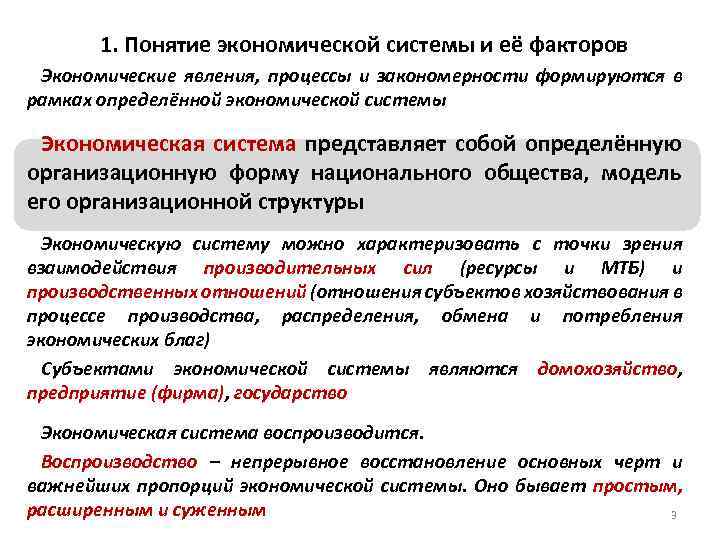 1. Понятие экономической системы и её факторов

Экономические явления, процессы и закономерности формируются в рамках определённой экономической системы

Экономическая система представляет собой определённую организационную форму национального общества, модель его организационной структуры

Экономическую систему можно характеризовать с точки зрения взаимодействия производительных сил (ресурсы и МТБ) и производственных отношений (отношения субъектов хозяйствования в процессе производства, распределения, обмена и потребления экономических благ)

Субъектами экономической системы являются домохозяйство, предприятие (фирма), государство

Экономическая система воспроизводится.

Воспроизводство – непрерывное восстановление основных черт и важнейших пропорций экономической системы. Оно бывает простым, расширенным и суженным

3